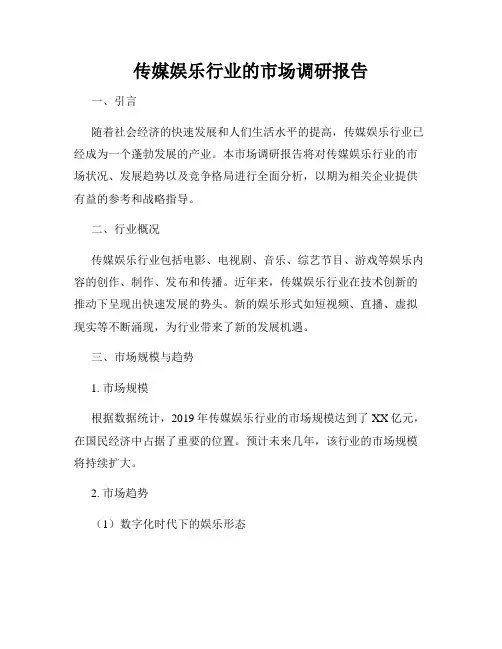 传媒娱乐行业的市场调研报告

一、引言

随着社会经济的快速发展和人们生活水平的提高，传媒娱乐行业已经成为一个蓬勃发展的产业。本市场调研报告将对传媒娱乐行业的市场状况、发展趋势以及竞争格局进行全面分析，以期为相关企业提供有益的参考和战略指导。

二、行业概况

传媒娱乐行业包括电影、电视剧、音乐、综艺节目、游戏等娱乐内容的创作、制作、发布和传播。近年来，传媒娱乐行业在技术创新的推动下呈现出快速发展的势头。新的娱乐形式如短视频、直播、虚拟现实等不断涌现，为行业带来了新的发展机遇。

三、市场规模与趋势

1. 市场规模

根据数据统计，2019 年传媒娱乐行业的市场规模达到了 XX 亿元，在国民经济中占据了重要的位置。预计未来几年，该行业的市场规模将持续扩大。

2. 市场趋势

（1）数字化时代下的娱乐形态